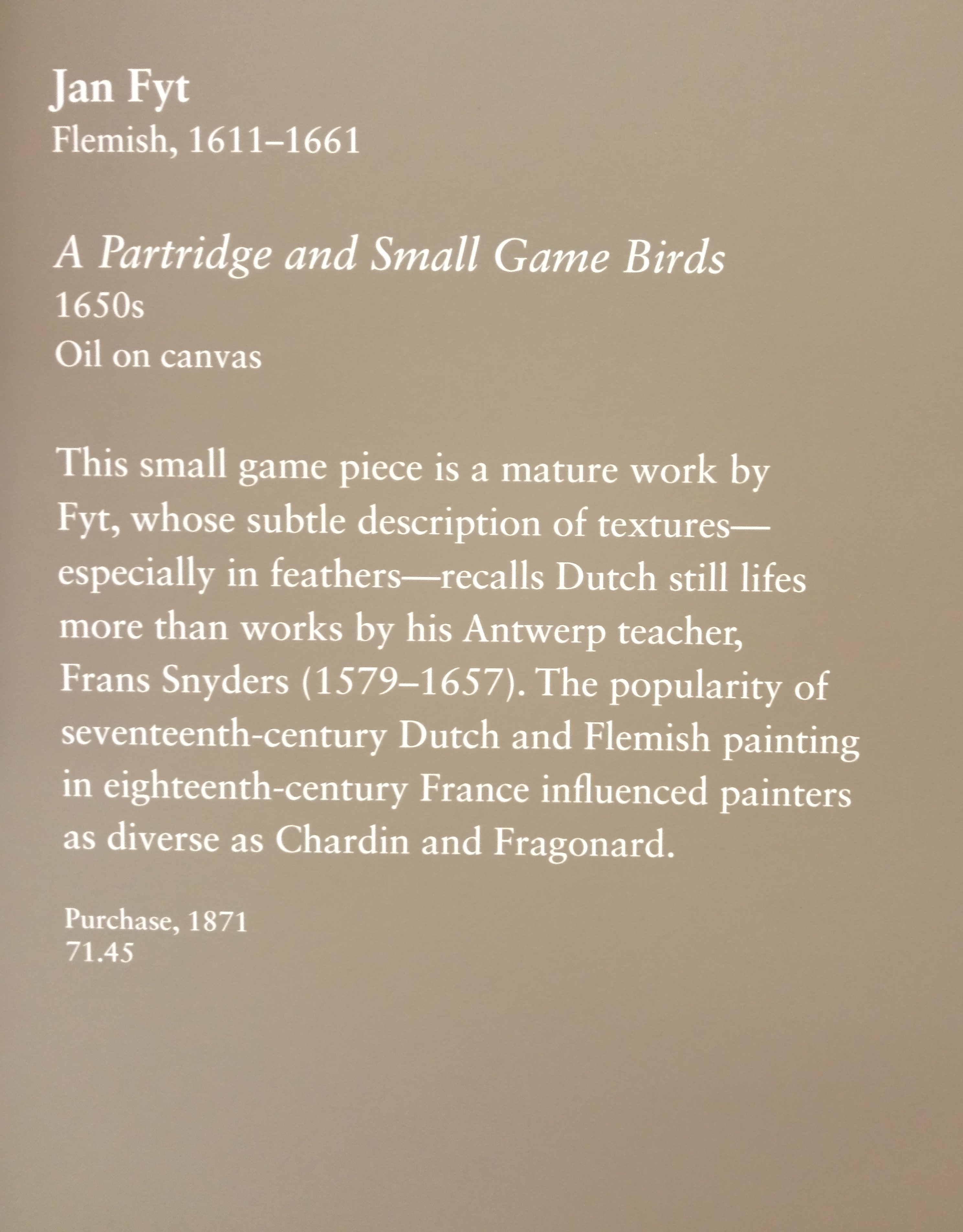 Jan Fyt
Flemish, 1611–1661

A Partridge and Small Game Birds
1650s
Oil on canvas

This small game piece is a mature work by Fyt, whose subtle description of textures—especially in feathers—recalls Dutch still lifes more than works by his Antwerp teacher, Frans Snyders (1579–1657). The popularity of seventeenth-century Dutch and Flemish painting in eighteenth-century France influenced painters as diverse as Chardin and Fragonard.

Purchase, 1871
71.45